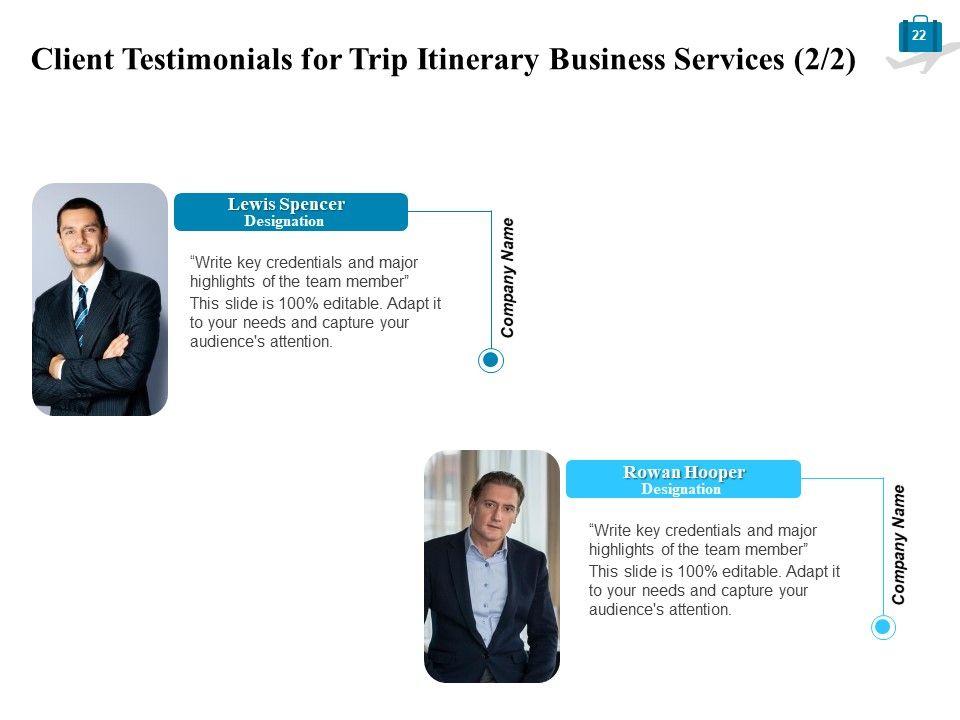 22

Client Testimonials for Trip Itinerary Business Services (2/2)

Lewis Spencer
Designation

"Write key credentials and major highlights of the team member"
This slide is 100% editable. Adapt it to your needs and capture your audience's attention.

Company Name

Rowan Hooper
Designation

"Write key credentials and major highlights of the team member"
This slide is 100% editable. Adapt it to your needs and capture your audience's attention.

Company Name